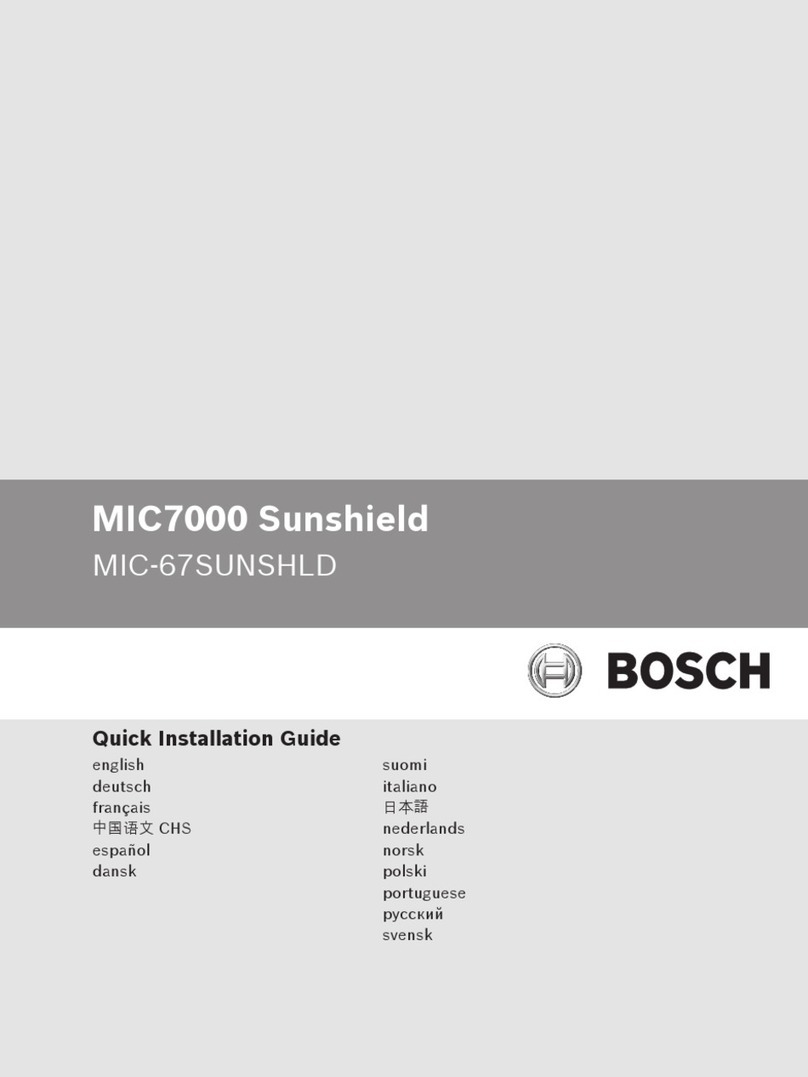 MIC7000 Sunshield
MIC-67SUNSHLD

BOSCH

Quick Installation Guide

english
deutsch
français
中国语文 CHS
español
dansk

suomi
italiano
日本語
nederlands
norsk
polski
portuguese
русский
svensk